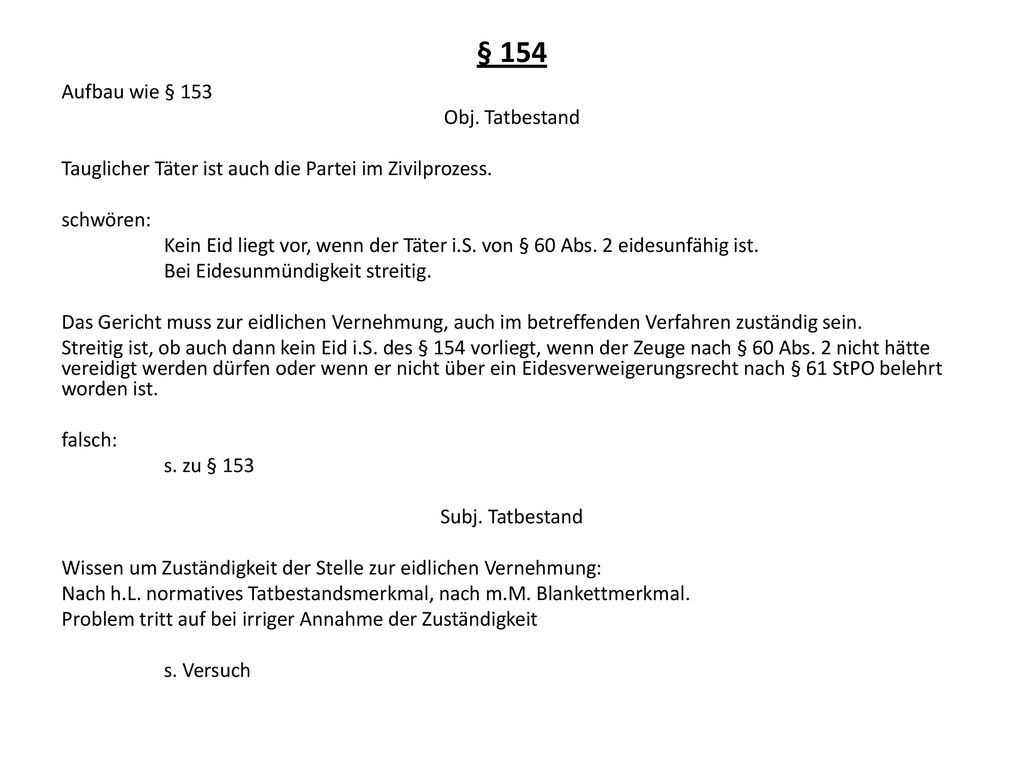 § 154

Aufbau wie § 153

Obj. Tatbestand

Tauglicher Täter ist auch die Partei im Zivilprozess.

schwören:

Kein Eid liegt vor, wenn der Täter i.S. von § 60 Abs. 2 eidesunfähig ist.

Bei Eidesunmündigkeit streitig.

Das Gericht muss zur eidlichen Vernehmung, auch im betreffenden Verfahren zuständig sein.

Streitig ist, ob auch dann kein Eid i.S. des § 154 vorliegt, wenn der Zeuge nach § 60 Abs. 2 nicht hätte vereidigt werden dürfen oder wenn er nicht über ein Eidesverweigerungsrecht nach § 61 StPO belehrt worden ist.

falsch:

s. zu § 153

Subj. Tatbestand

Wissen um Zuständigkeit der Stelle zur eidlichen Vernehmung:

Nach h.L. normatives Tatbestandsmerkmal, nach m.M. Blankettmerkmal.

Problem tritt auf bei irriger Annahme der Zuständigkeit

s. Versuch